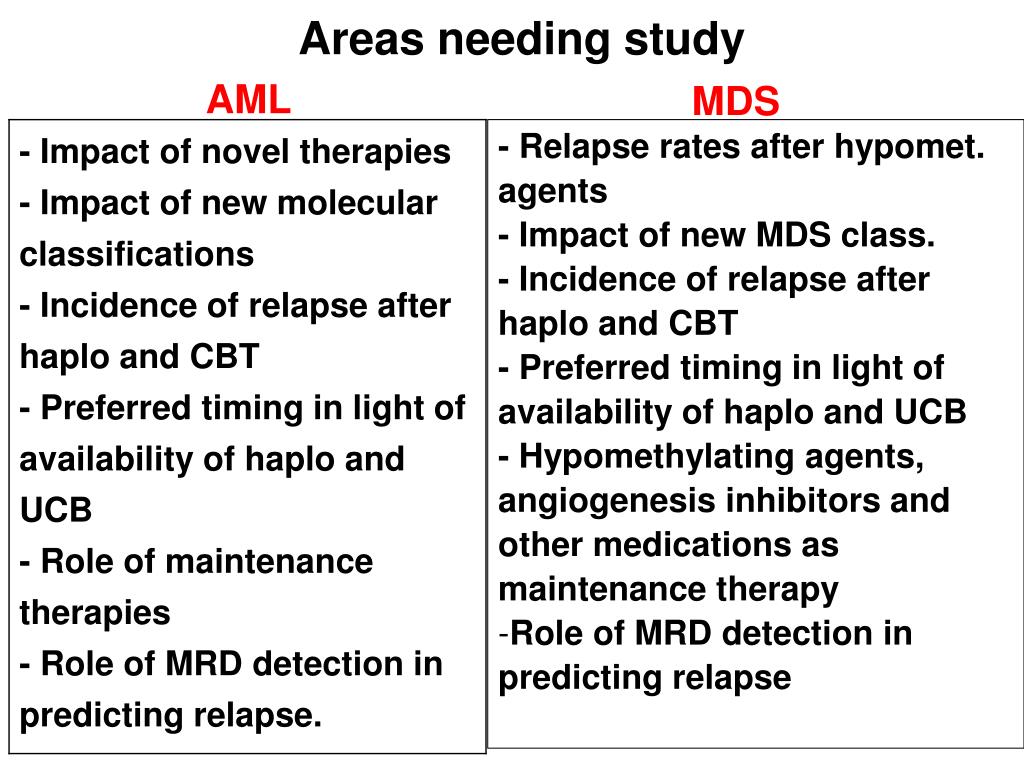 Areas needing study

AML

- Impact of novel therapies
- Impact of new molecular classifications
- Incidence of relapse after haplo and CBT
- Preferred timing in light of availability of haplo and UCB
- Role of maintenance therapies
- Role of MRD detection in predicting relapse.

MDS

- Relapse rates after hypomet. agents
- Impact of new MDS class.
- Incidence of relapse after haplo and CBT
- Preferred timing in light of availability of haplo and UCB
- Hypomethylating agents, angiogenesis inhibitors and other medications as maintenance therapy
-Role of MRD detection in predicting relapse